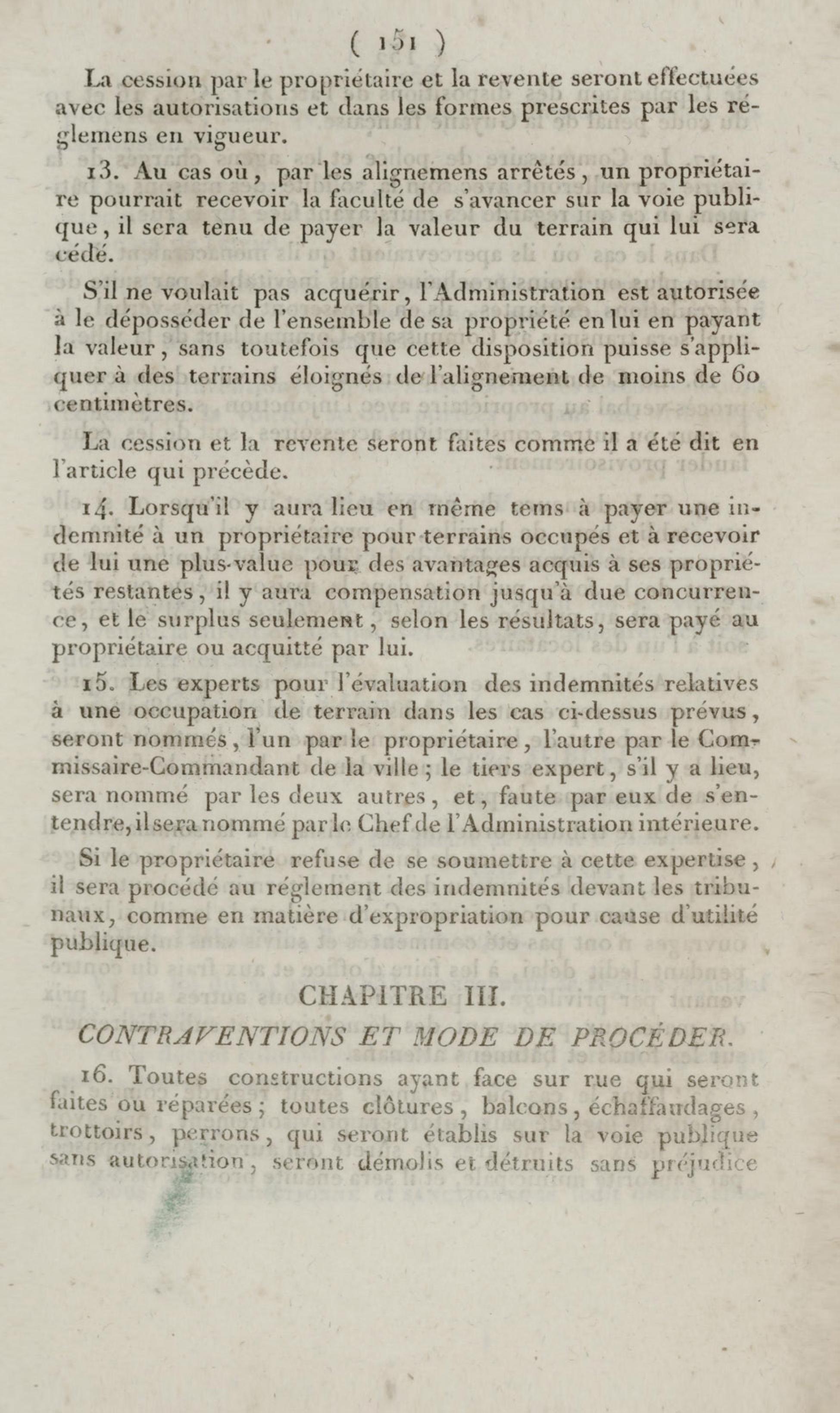 ( 151 )

La cession par le propriétaire et la revente seront effectuées avec les autorisations et dans les formes prescrites par les réglemens en vigueur.

13. Au cas où, par les alignemens arrêtés, un propriétaire pourrait recevoir la faculté de s'avancer sur la voie publique, il sera tenu de payer la valeur du terrain qui lui sera cédé.

S'il ne voulait pas acquérir, l'Administration est autorisée à le déposséder de l'ensemble de sa propriété en lui en payant la valeur, sans toutefois que cette disposition puisse s'appliquer à des terrains éloignés de l'alignement de moins de 60 centimètres.

La cession et la revente seront faites comme il a été dit en l'article qui précède.

14. Lorsqu'il y aura lieu en même tems à payer une indemnité à un propriétaire pour terrains occupés et à recevoir de lui une plus-value pour des avantages acquis à ses propriétés restantes, il y aura compensation jusqu'à due concurrence, et le surplus seulement, selon les résultats, sera payé au propriétaire ou acquitté par lui.

15. Les experts pour l'évaluation des indemnités relatives à une occupation de terrain dans les cas ci-dessus prévus, seront nommés, l'un par le propriétaire, l'autre par le Commissaire-Commandant de la ville; le tiers expert, s'il y a lieu, sera nommé par les deux autres, et, faute par eux de s'entendre, il sera nommé par le Chef de l'Administration intérieure.

Si le propriétaire refuse de se soumettre à cette expertise, il sera procédé au réglement des indemnités devant les tribunaux, comme en matière d'expropriation pour cause d'utilité publique.

CHAPITRE III.

CONTRAVENTIONS ET MODE DE PROCÉDER.

16. Toutes constructions ayant face sur rue qui seront faites ou réparées; toutes clôtures, balcons, échaffaudages, trottoirs, perrons, qui seront établis sur la voie publique sans autorisation, seront démolis et détruits sans préjudice